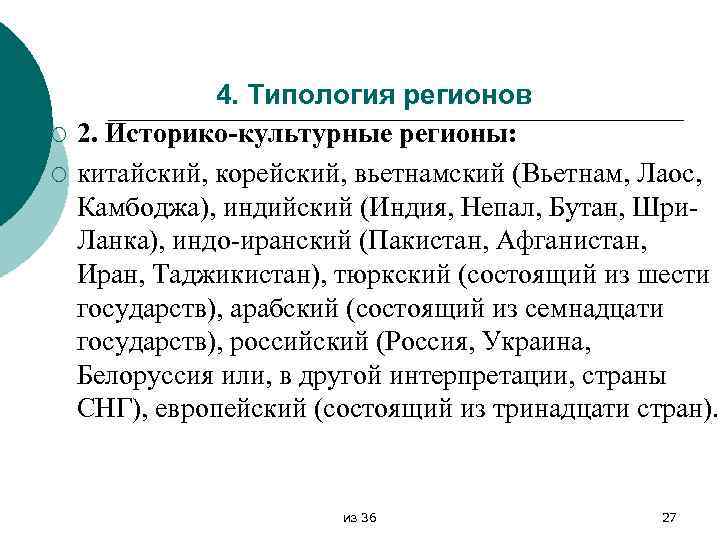 4. Типология регионов

2. Историко-культурные регионы:

китайский, корейский, вьетнамский (Вьетнам, Лаос, Камбоджа), индийский (Индия, Непал, Бутан, Шри-Ланка), индо-иранский (Пакистан, Афганистан, Иран, Таджикистан), тюркский (состоящий из шести государств), арабский (состоящий из семнадцати государств), российский (Россия, Украина, Белоруссия или, в другой интерпретации, страны СНГ), европейский (состоящий из тринадцати стран).

из 36

27